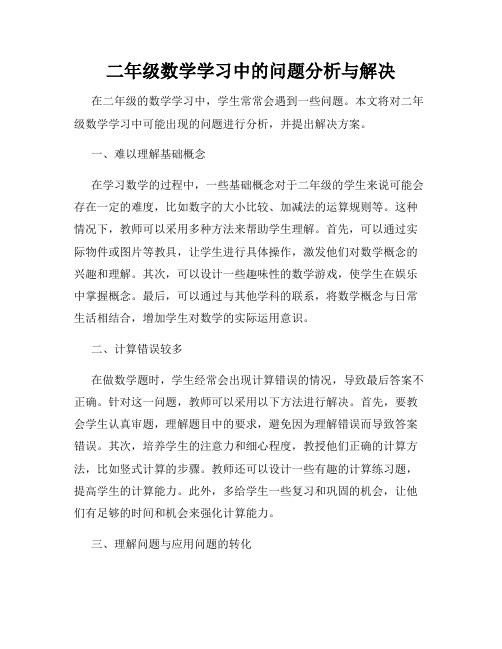 二年级数学学习中的问题分析与解决

在二年级的数学学习中，学生常常会遇到一些问题。本文将对二年级数学学习中可能出现的问题进行分析，并提出解决方案。

一、难以理解基础概念

在学习数学的过程中，一些基础概念对于二年级的学生来说可能会存在一定的难度，比如数字的大小比较、加减法的运算规则等。这种情况下，教师可以采用多种方法来帮助学生理解。首先，可以通过实际物件或图片等教具，让学生进行具体操作，激发他们对数学概念的兴趣和理解。其次，可以设计一些趣味性的数学游戏，使学生在娱乐中掌握概念。最后，可以通过与其他学科的联系，将数学概念与日常生活相结合，增加学生对数学的实际运用意识。

二、计算错误较多

在做数学题时，学生经常会出现计算错误的情况，导致最后答案不正确。针对这一问题，教师可以采用以下方法进行解决。首先，要教会学生认真审题，理解题目中的要求，避免因为理解错误而导致答案错误。其次，培养学生的注意力和细心程度，教授他们正确的计算方法，比如竖式计算的步骤。教师还可以设计一些有趣的计算练习题，提高学生的计算能力。此外，多给学生一些复习和巩固的机会，让他们有足够的时间和机会来强化计算能力。

三、理解问题与应用问题的转化